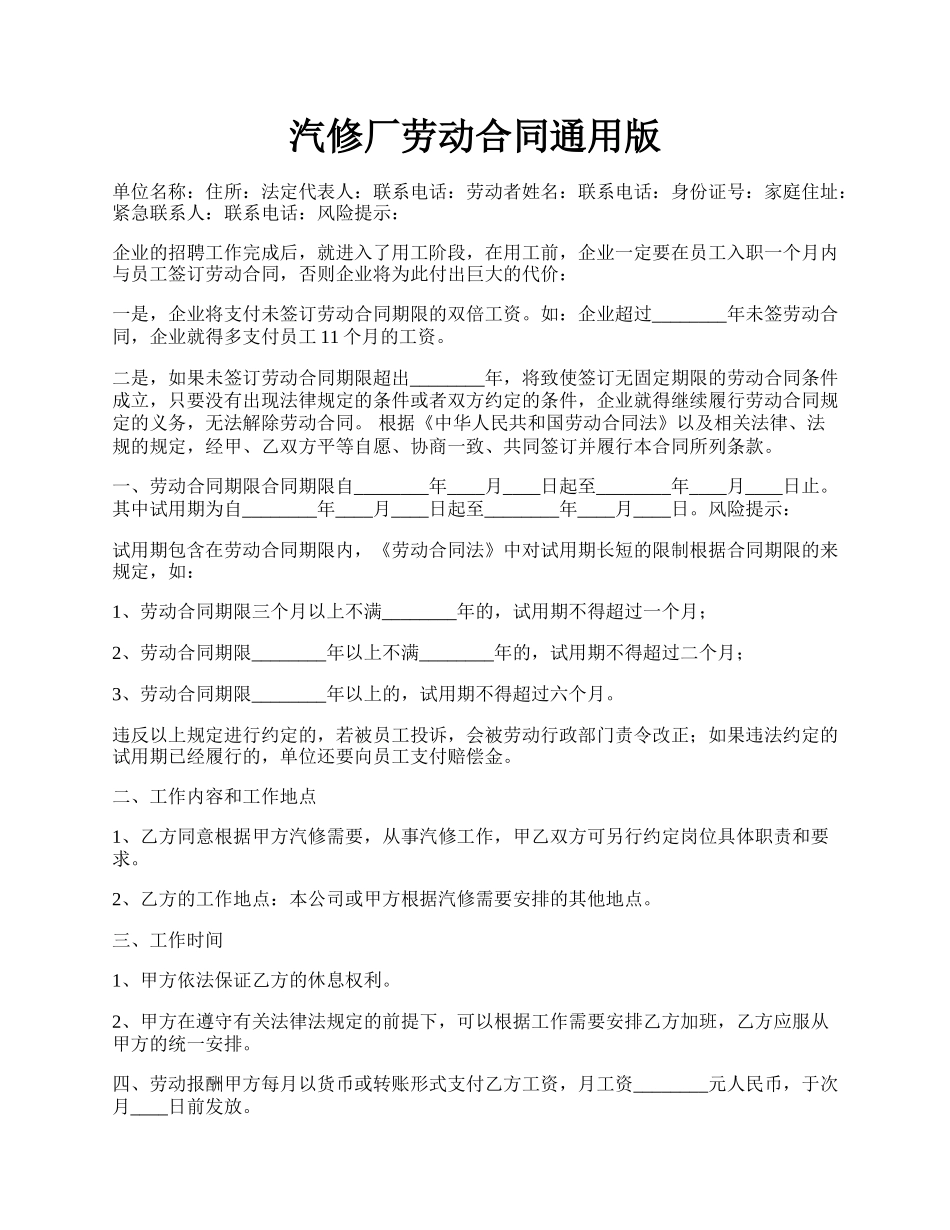 汽修厂劳动合同通用版

单位名称：住所：法定代表人：联系电话：劳动者姓名：联系电话：身份证号：家庭住址：紧急联系人：联系电话：风险提示：

企业的招聘工作完成后，就进入了用工阶段，在用工前，企业一定要在员工入职一个月内与员工签订劳动合同，否则企业将为此付出巨大的代价：

一是，企业将支付未签订劳动合同期限的双倍工资。如：企业超过________年未签劳动合同，企业就得多支付员工 11 个月的工资。

二是，如果未签订劳动合同期限超出________年，将致使签订无固定期限的劳动合同条件成立，只要没有出现法律规定的条件或者双方约定的条件，企业就得继续履行劳动合同规定的义务，无法解除劳动合同。 根据《中华人民共和国劳动合同法》以及相关法律、法规的规定，经甲、乙双方平等自愿、协商一致、共同签订并履行本合同所列条款。

一、劳动合同期限合同期限自________年____月____日起至________年____月____日止。其中试用期为自________年____月____日起至________年____月____日。风险提示：

试用期包含在劳动合同期限内，《劳动合同法》中对试用期长短的限制根据合同期限的来规定，如：

1、劳动合同期限三个月以上不满________年的，试用期不得超过一个月；

2、劳动合同期限________年以上不满________年的，试用期不得超过二个月；

3、劳动合同期限________年以上的，试用期不得超过六个月。

违反以上规定进行约定的，若被员工投诉，会被劳动行政部门责令改正；如果违法约定的试用期已经履行的，单位还要向员工支付赔偿金。

二、工作内容和工作地点

1、乙方同意根据甲方汽修需要，从事汽修工作，甲乙双方可另行约定岗位具体职责和要求。

2、乙方的工作地点：本公司或甲方根据汽修需要安排的其他地点。

三、工作时间

1、甲方依法保证乙方的休息权利。

2、甲方在遵守有关法律法规定的前提下，可以根据工作需要安排乙方加班，乙方应服从甲方的统一安排。

四、劳动报酬甲方每月以货币或转账形式支付乙方工资，月工资________元人民币，于次月____日前发放。